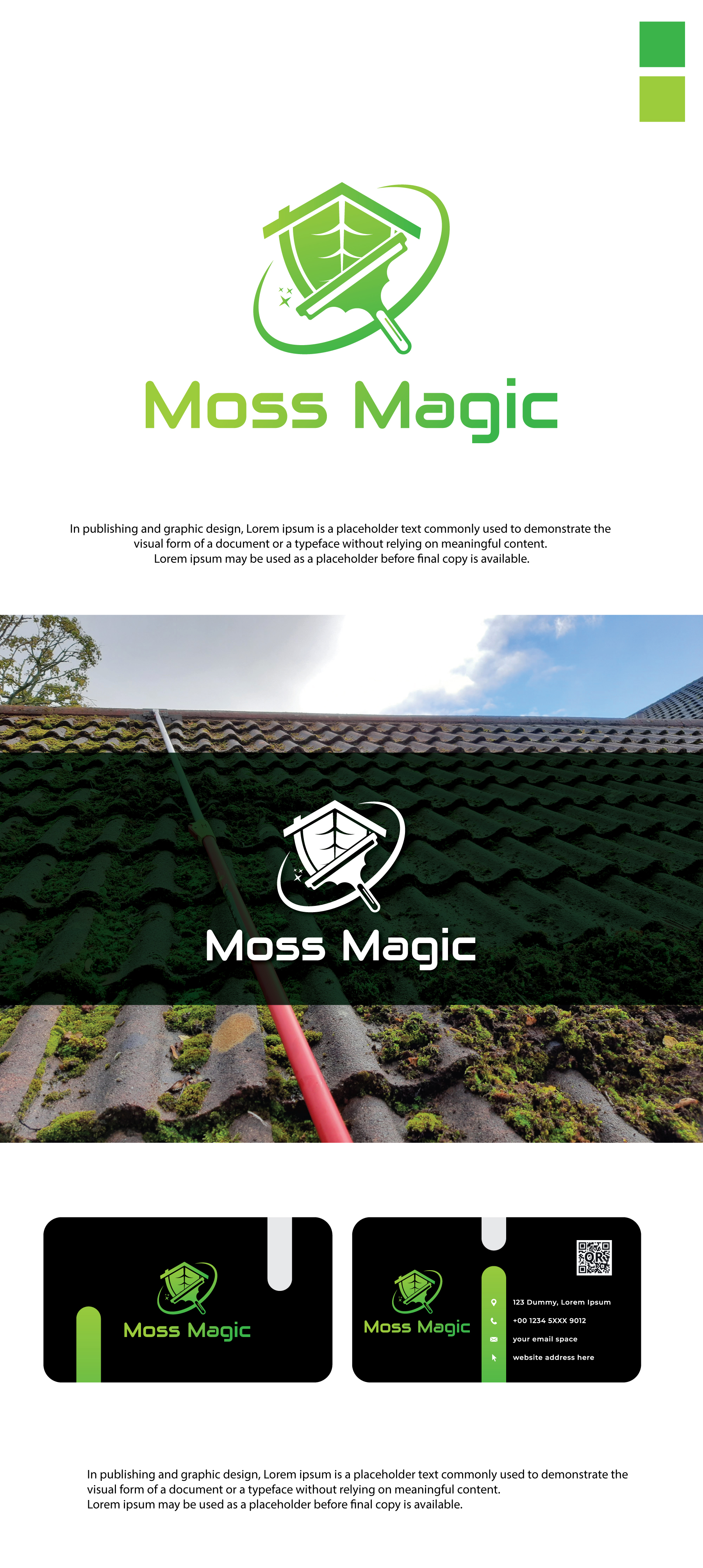 Moss Magic

In publishing and graphic design, Lorem ipsum is a placeholder text commonly used to demonstrate the visual form of a document or a typeface without relying on meaningful content.
Lorem ipsum may be used as a placeholder before final copy is available.

Moss Magic

Moss Magic

Moss Magic

QR

123 Dummy, Lorem Ipsum
+00 1234 5XXX 9012
your email space
website address here

In publishing and graphic design, Lorem ipsum is a placeholder text commonly used to demonstrate the visual form of a document or a typeface without relying on meaningful content.
Lorem ipsum may be used as a placeholder before final copy is available.